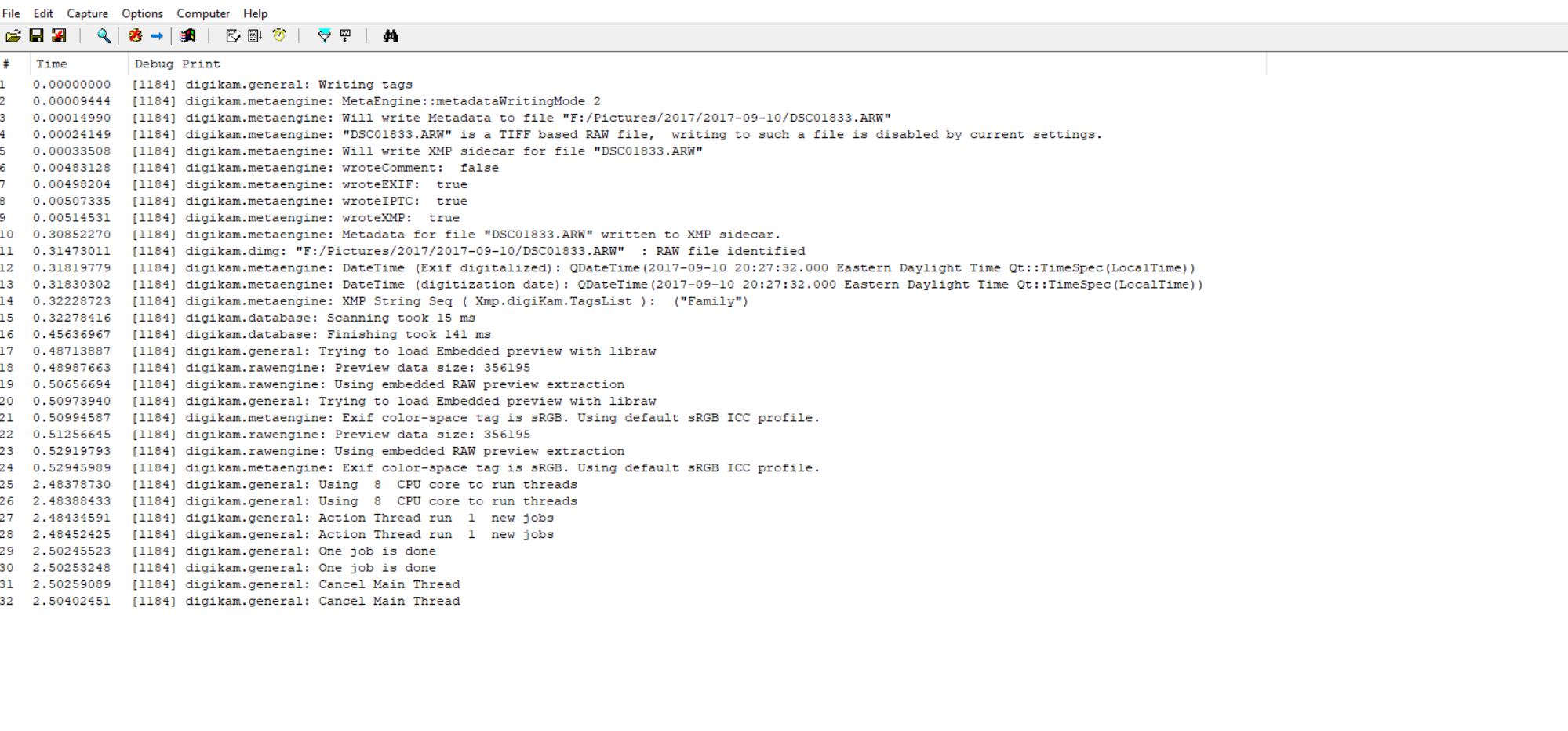 File Edit Capture Options Computer Help

| # | Time | Debug Print |
|---|---|---|
| 1 | 0.00000000 | [1184] digikam.general: Writing tags |
| 2 | 0.00009444 | [1184] digikam.metaengine: MetaEngine::metadataWritingMode 2 |
| 3 | 0.00014990 | [1184] digikam.metaengine: Will write Metadata to file "F:/Pictures/2017/2017-09-10/DSC01833.ARW" |
| 4 | 0.00024149 | [1184] digikam.metaengine: "DSC01833.ARW" is a TIFF based RAW file, writing to such a file is disabled by current settings. |
| 5 | 0.00033508 | [1184] digikam.metaengine: Will write XMP sidecar for file "DSC01833.ARW" |
| 6 | 0.00483128 | [1184] digikam.metaengine: wroteComment: false |
| 7 | 0.00498204 | [1184] digikam.metaengine: wroteEXIF: true |
| 8 | 0.00507335 | [1184] digikam.metaengine: wroteIPTC: true |
| 9 | 0.00514531 | [1184] digikam.metaengine: wroteXMP: true |
| 10 | 0.30852270 | [1184] digikam.metaengine: Metadata for file "DSC01833.ARW" written to XMP sidecar. |
| 11 | 0.31473011 | [1184] digikam.dimg: "F:/Pictures/2017/2017-09-10/DSC01833.ARW" : RAW file identified |
| 12 | 0.31819779 | [1184] digikam.metaengine: DateTime (Exif digitalized): QDateTime(2017-09-10 20:27:32.000 Eastern Daylight Time Qt::TimeSpec(LocalTime)) |
| 13 | 0.31830302 | [1184] digikam.metaengine: DateTime (digitization date): QDateTime(2017-09-10 20:27:32.000 Eastern Daylight Time Qt::TimeSpec(LocalTime)) |
| 14 | 0.32228723 | [1184] digikam.metaengine: XMP String Seq ( Xmp.digiKam.TagsList ): ("Family") |
| 15 | 0.32278416 | [1184] digikam.database: Scanning took 15 ms |
| 16 | 0.45636967 | [1184] digikam.database: Finishing took 141 ms |
| 17 | 0.48713887 | [1184] digikam.general: Trying to load Embedded preview with libraw |
| 18 | 0.48987663 | [1184] digikam.rawengine: Preview data size: 356195 |
| 19 | 0.50656694 | [1184] digikam.rawengine: Using embedded RAW preview extraction |
| 20 | 0.50973940 | [1184] digikam.general: Trying to load Embedded preview with libraw |
| 21 | 0.50994587 | [1184] digikam.metaengine: Exif color-space tag is sRGB. Using default sRGB ICC profile. |
| 22 | 0.51256645 | [1184] digikam.rawengine: Preview data size: 356195 |
| 23 | 0.52919793 | [1184] digikam.rawengine: Using embedded RAW preview extraction |
| 24 | 0.52945989 | [1184] digikam.metaengine: Exif color-space tag is sRGB. Using default sRGB ICC profile. |
| 25 | 2.48378730 | [1184] digikam.general: Using 8 CPU core to run threads |
| 26 | 2.48388433 | [1184] digikam.general: Using 8 CPU core to run threads |
| 27 | 2.48434591 | [1184] digikam.general: Action Thread run 1 new jobs |
| 28 | 2.48452425 | [1184] digikam.general: Action Thread run 1 new jobs |
| 29 | 2.50245523 | [1184] digikam.general: One job is done |
| 30 | 2.50253248 | [1184] digikam.general: One job is done |
| 31 | 2.50259089 | [1184] digikam.general: Cancel Main Thread |
| 32 | 2.50402451 | [1184] digikam.general: Cancel Main Thread |